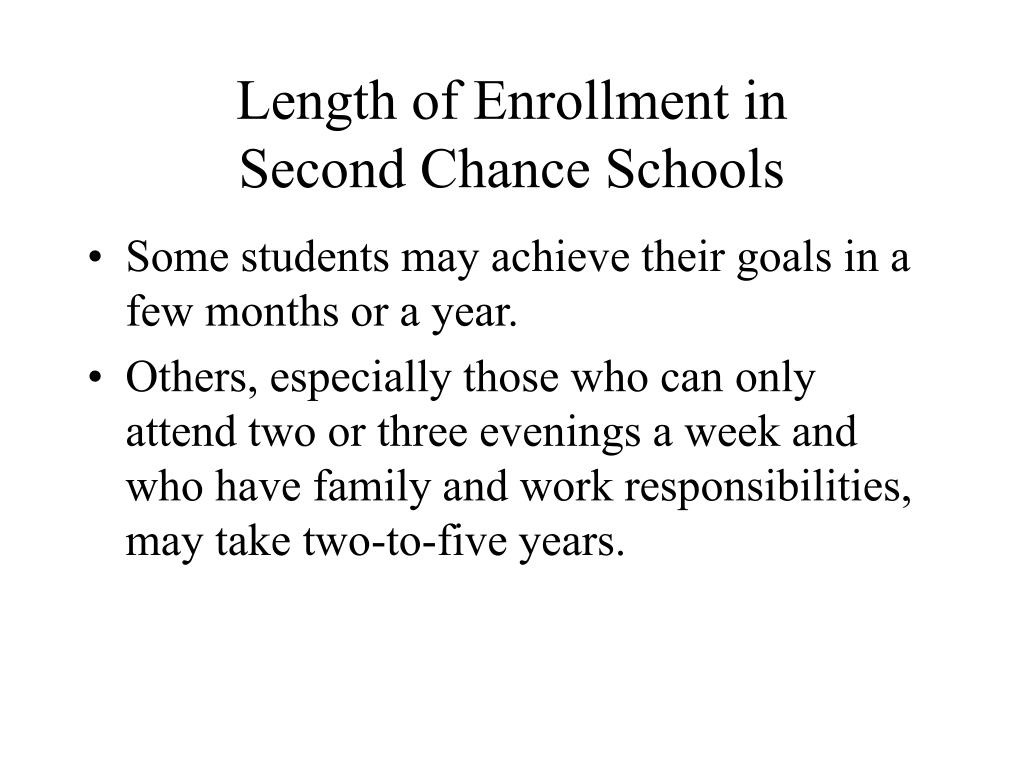 Length of Enrollment in
Second Chance Schools

• Some students may achieve their goals in a few months or a year.
• Others, especially those who can only attend two or three evenings a week and who have family and work responsibilities, may take two-to-five years.